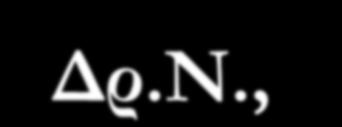 Δϱ.Ν.,